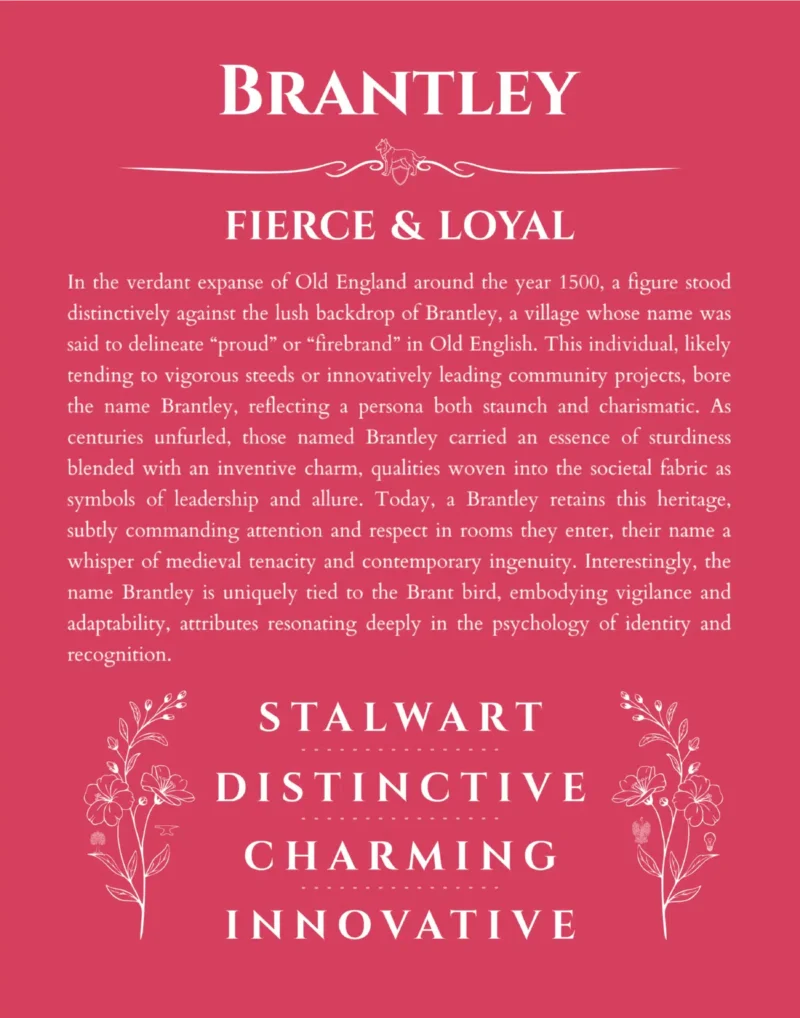 BRANTLEY

FIERCE & LOYAL

In the verdant expanse of Old England around the year 1500, a figure stood distinctively against the lush backdrop of Brantley, a village whose name was said to delineate "proud" or "firebrand" in Old English. This individual, likely tending to vigorous steeds or innovatively leading community projects, bore the name Brantley, reflecting a persona both staunch and charismatic. As centuries unfurled, those named Brantley carried an essence of sturdiness blended with an inventive charm, qualities woven into the societal fabric as symbols of leadership and allure. Today, a Brantley retains this heritage, subtly commanding attention and respect in rooms they enter, their name a whisper of medieval tenacity and contemporary ingenuity. Interestingly, the name Brantley is uniquely tied to the Brant bird, embodying vigilance and adaptability, attributes resonating deeply in the psychology of identity and recognition.

STALWART

DISTINCTIVE

CHARMING

INNOVATIVE